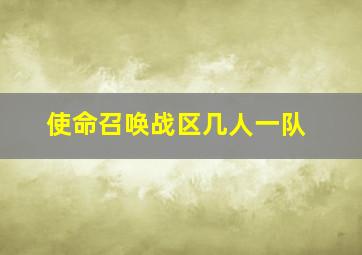 使命召唤战区几人一队